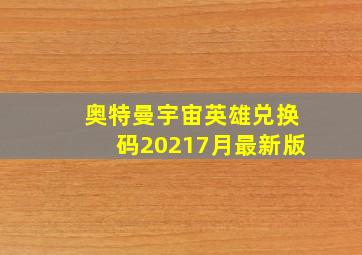 奥特曼宇宙英雄兑换码20217月最新版